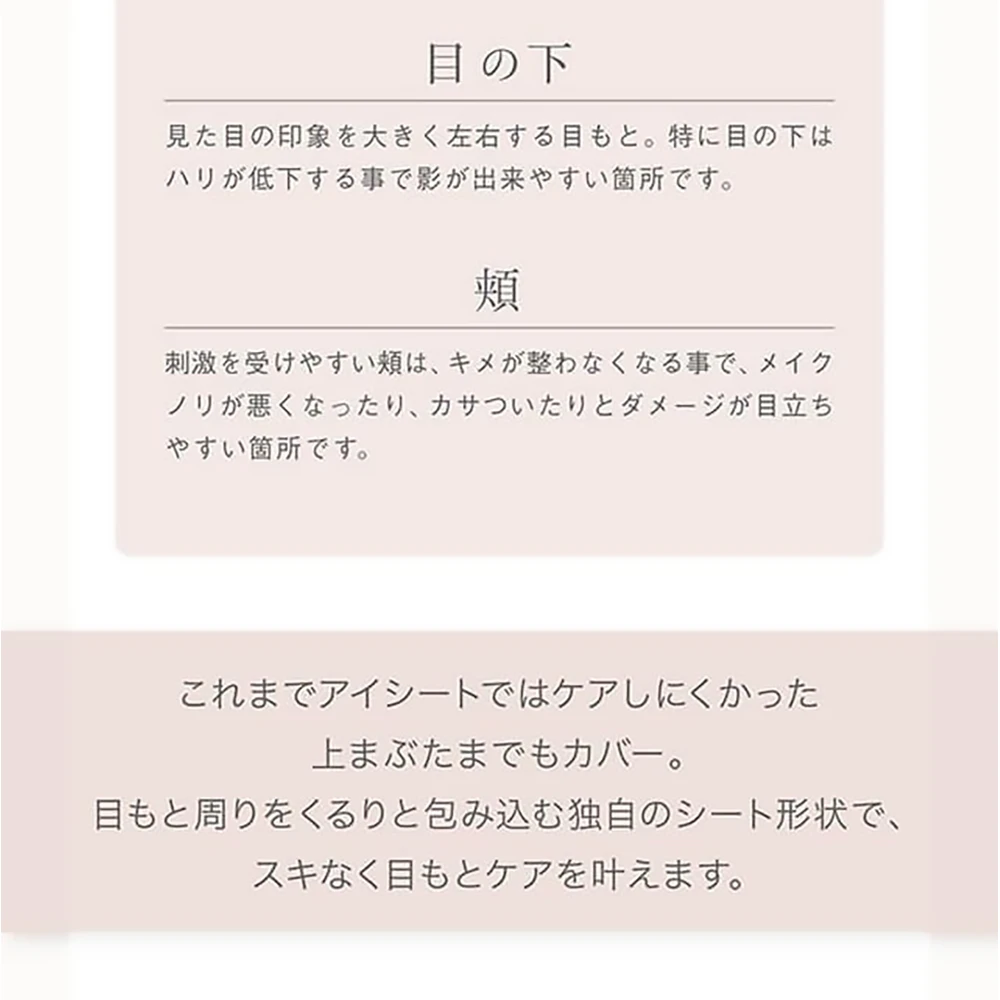 目の下

見た目の印象を大きく左右する目もと。特に目の下はハリが低下する事で影が出来やすい箇所です。

頬

刺激を受けやすい頬は、キメが整わなくなる事で、メイクノリが悪くなったり、カサついたりとダメージが目立ちやすい箇所です。

これまでアイシートではケアしにくかった
上まぶたまでもカバー。
目もと周りをくるりと包み込む独自のシート形状で、
スキなく目もとケアを叶えます。